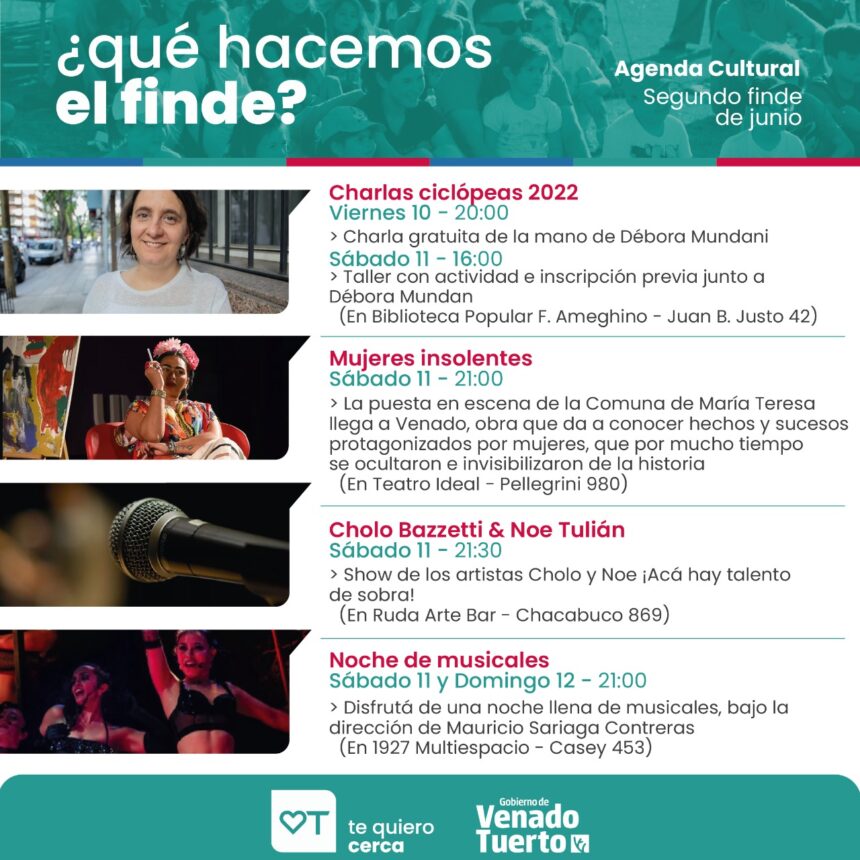 ¿qué hacemos el finde?

Agenda Cultural
Segundo finde de junio

Charlas ciclópeas 2022
Viernes 10 - 20:00
> Charla gratuita de la mano de Débora Mundani
Sábado 11 - 16:00
> Taller con actividad e inscripción previa junto a Débora Mundan
(En Biblioteca Popular F. Ameghino - Juan B. Justo 42)

Mujeres insolentes
Sábado 11 - 21:00
> La puesta en escena de la Comuna de María Teresa llega a Venado, obra que da a conocer hechos y sucesos protagonizados por mujeres, que por mucho tiempo se ocultaron e invisibilizaron de la historia
(En Teatro Ideal - Pellegrini 980)

Cholo Bazzetti & Noe Tulián
Sábado 11 - 21:30
> Show de los artistas Cholo y Noe ¡Acá hay talento de sobra!
(En Ruda Arte Bar - Chacabuco 869)

Noche de musicales
Sábado 11 y Domingo 12 - 21:00
> Disfrutá de una noche llena de musicales, bajo la dirección de Mauricio Sariaga Contreras
(En 1927 Multiespacio - Casey 453)

te quiero cerca

Gobierno de
Venado Tuerto